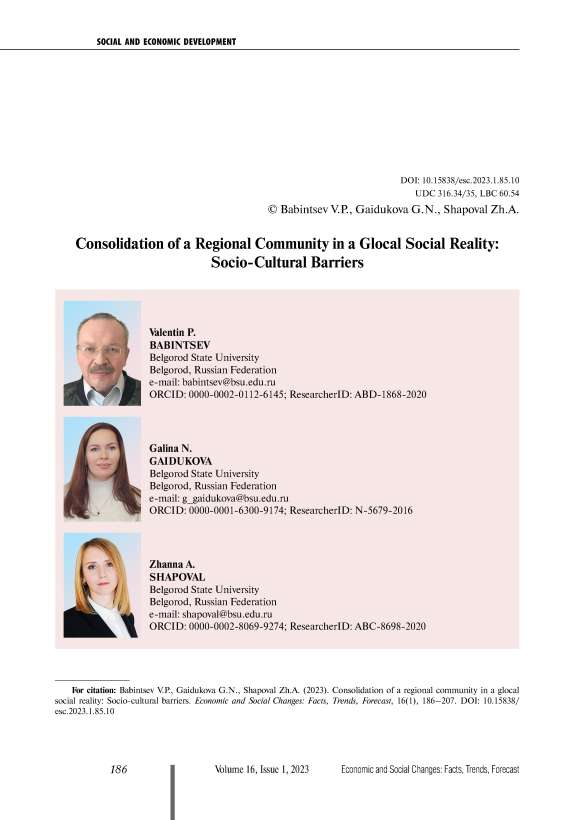 SOCIAL AND ECONOMIC DEVELOPMENT

DOI: 10.15838/esc.2023.1.85.10
UDC 316.34/35, LBC 60.54
© Babintsev V.P., Gaidukova G.N., Shapoval Zh.A.

Consolidation of a Regional Community in a Glocal Social Reality: Socio-Cultural Barriers

Valentin P.
BABINTSEV
Belgorod State University
Belgorod, Russian Federation
e-mail: babintsev@bsu.edu.ru
ORCID: 0000-0002-0112-6145; ResearcherID: ABD-1868-2020

Galina N.
GAIDUKOVA
Belgorod State University
Belgorod, Russian Federation
e-mail: g_gaidukova@bsu.edu.ru
ORCID: 0000-0001-6300-9174; ResearcherID: N-5679-2016

Zhanna A.
SHAPOVAL
Belgorod State University
Belgorod, Russian Federation
e-mail: shapoval@bsu.edu.ru
ORCID: 0000-0002-8069-9274; ResearcherID: ABC-8698-2020

For citation: Babintsev V.P., Gaidukova G.N., Shapoval Zh.A. (2023). Consolidation of a regional community in a glocal social reality: Socio-cultural barriers. Economic and Social Changes: Facts, Trends, Forecast, 16(1), 186–207. DOI: 10.15838/esc.2023.1.85.10

186 Volume 16, Issue 1, 2023 Economic and Social Changes: Facts, Trends, Forecast